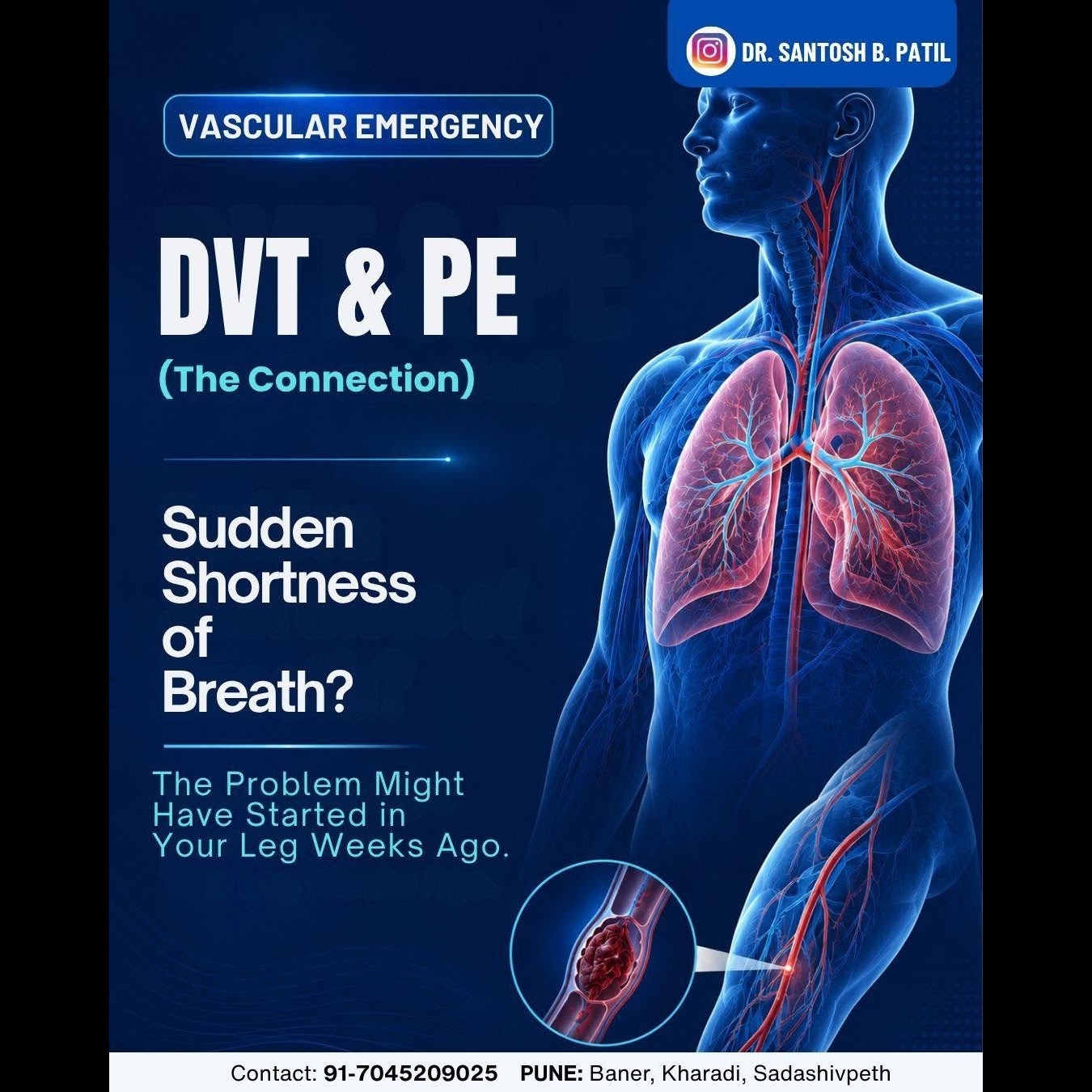 DR. SANTOSH B. PATIL

VASCULAR EMERGENCY

DVT & PE

(The Connection)

Sudden Shortness of Breath?

The Problem Might Have Started in Your Leg Weeks Ago.

Contact: 91-7045209025   PUNE: Baner, Kharadi, Sadashivpeth